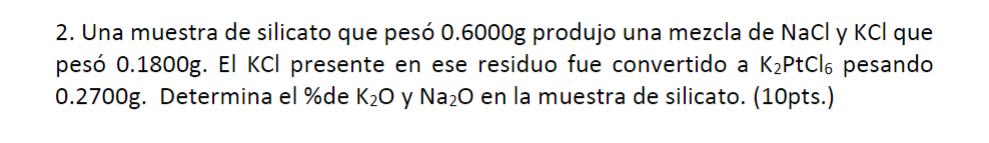 2. Una muestra de silicato que pesó 0.6000g produjo una mezcla de NaCl y KCl que pesó 0.1800g. El KCl presente en ese residuo fue convertido a $K_2PtCl_6$ pesando 0.2700g. Determina el %de $K_2O$ y $Na_2O$ en la muestra de silicato. (10pts.)